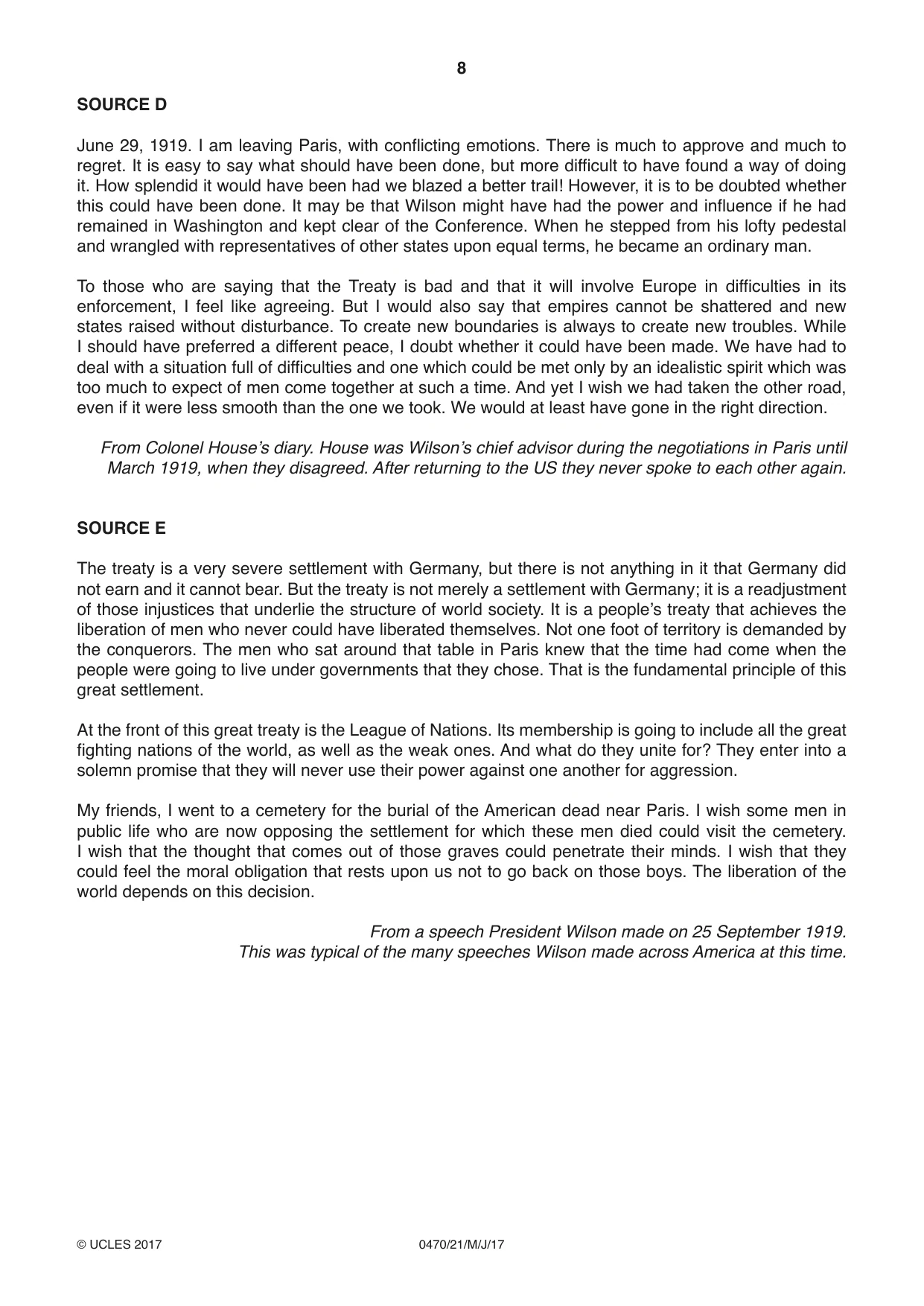 8

SOURCE D

June 29, 1919. I am leaving Paris, with conflicting emotions. There is much to approve and much to regret. It is easy to say what should have been done, but more difficult to have found a way of doing it. How splendid it would have been had we blazed a better trail! However, it is to be doubted whether this could have been done. It may be that Wilson might have had the power and influence if he had remained in Washington and kept clear of the Conference. When he stepped from his lofty pedestal and wrangled with representatives of other states upon equal terms, he became an ordinary man.

To those who are saying that the Treaty is bad and that it will involve Europe in difficulties in its enforcement, I feel like agreeing. But I would also say that empires cannot be shattered and new states raised without disturbance. To create new boundaries is always to create new troubles. While I should have preferred a different peace, I doubt whether it could have been made. We have had to deal with a situation full of difficulties and one which could be met only by an idealistic spirit which was too much to expect of men come together at such a time. And yet I wish we had taken the other road, even if it were less smooth than the one we took. We would at least have gone in the right direction.

From Colonel House's diary. House was Wilson's chief advisor during the negotiations in Paris until March 1919, when they disagreed. After returning to the US they never spoke to each other again.

SOURCE E

The treaty is a very severe settlement with Germany, but there is not anything in it that Germany did not earn and it cannot bear. But the treaty is not merely a settlement with Germany; it is a readjustment of those injustices that underlie the structure of world society. It is a people's treaty that achieves the liberation of men who never could have liberated themselves. Not one foot of territory is demanded by the conquerors. The men who sat around that table in Paris knew that the time had come when the people were going to live under governments that they chose. That is the fundamental principle of this great settlement.

At the front of this great treaty is the League of Nations. Its membership is going to include all the great fighting nations of the world, as well as the weak ones. And what do they unite for? They enter into a solemn promise that they will never use their power against one another for aggression.

My friends, I went to a cemetery for the burial of the American dead near Paris. I wish some men in public life who are now opposing the settlement for which these men died could visit the cemetery. I wish that the thought that comes out of those graves could penetrate their minds. I wish that they could feel the moral obligation that rests upon us not to go back on those boys. The liberation of the world depends on this decision.

From a speech President Wilson made on 25 September 1919.
This was typical of the many speeches Wilson made across America at this time.

© UCLES 2017 0470/21/M/J/17